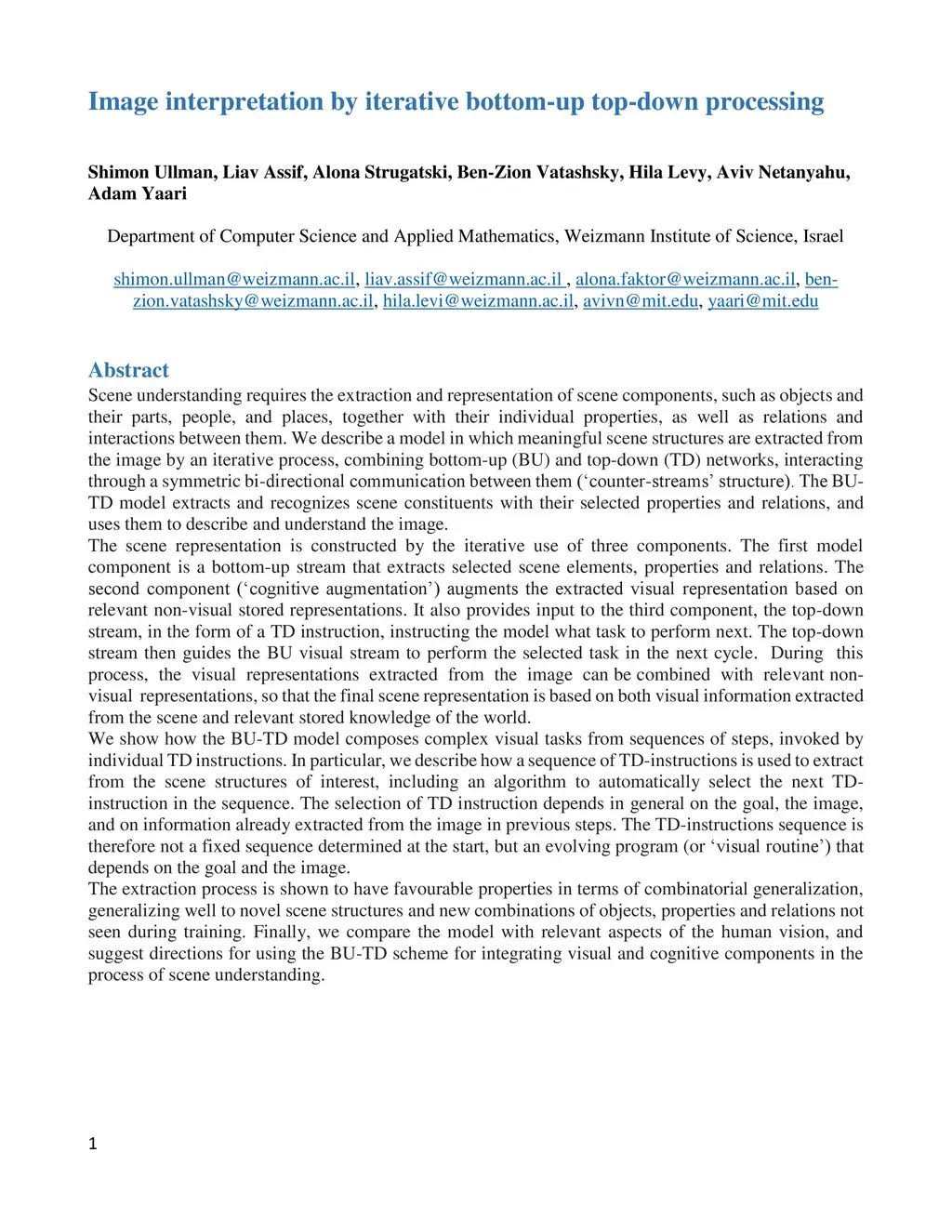 Image interpretation by iterative bottom-up top-down processing

Shimon Ullman, Liav Assif, Alona Strugatski, Ben-Zion Vatashsky, Hila Levy, Aviv Netanyahu, Adam Yaari

Department of Computer Science and Applied Mathematics, Weizmann Institute of Science, Israel

shimon.ullman@weizmann.ac.il, liav.assif@weizmann.ac.il , alona.faktor@weizmann.ac.il, ben-zion.vatashsky@weizmann.ac.il, hila.levi@weizmann.ac.il, avivn@mit.edu, yaari@mit.edu

Abstract
Scene understanding requires the extraction and representation of scene components, such as objects and their parts, people, and places, together with their individual properties, as well as relations and interactions between them. We describe a model in which meaningful scene structures are extracted from the image by an iterative process, combining bottom-up (BU) and top-down (TD) networks, interacting through a symmetric bi-directional communication between them ('counter-streams' structure). The BU-TD model extracts and recognizes scene constituents with their selected properties and relations, and uses them to describe and understand the image.
The scene representation is constructed by the iterative use of three components. The first model component is a bottom-up stream that extracts selected scene elements, properties and relations. The second component ('cognitive augmentation') augments the extracted visual representation based on relevant non-visual stored representations. It also provides input to the third component, the top-down stream, in the form of a TD instruction, instructing the model what task to perform next. The top-down stream then guides the BU visual stream to perform the selected task in the next cycle. During this process, the visual representations extracted from the image can be combined with relevant non-visual representations, so that the final scene representation is based on both visual information extracted from the scene and relevant stored knowledge of the world.
We show how the BU-TD model composes complex visual tasks from sequences of steps, invoked by individual TD instructions. In particular, we describe how a sequence of TD-instructions is used to extract from the scene structures of interest, including an algorithm to automatically select the next TD-instruction in the sequence. The selection of TD instruction depends in general on the goal, the image, and on information already extracted from the image in previous steps. The TD-instructions sequence is therefore not a fixed sequence determined at the start, but an evolving program (or 'visual routine') that depends on the goal and the image.
The extraction process is shown to have favourable properties in terms of combinatorial generalization, generalizing well to novel scene structures and new combinations of objects, properties and relations not seen during training. Finally, we compare the model with relevant aspects of the human vision, and suggest directions for using the BU-TD scheme for integrating visual and cognitive components in the process of scene understanding.

1